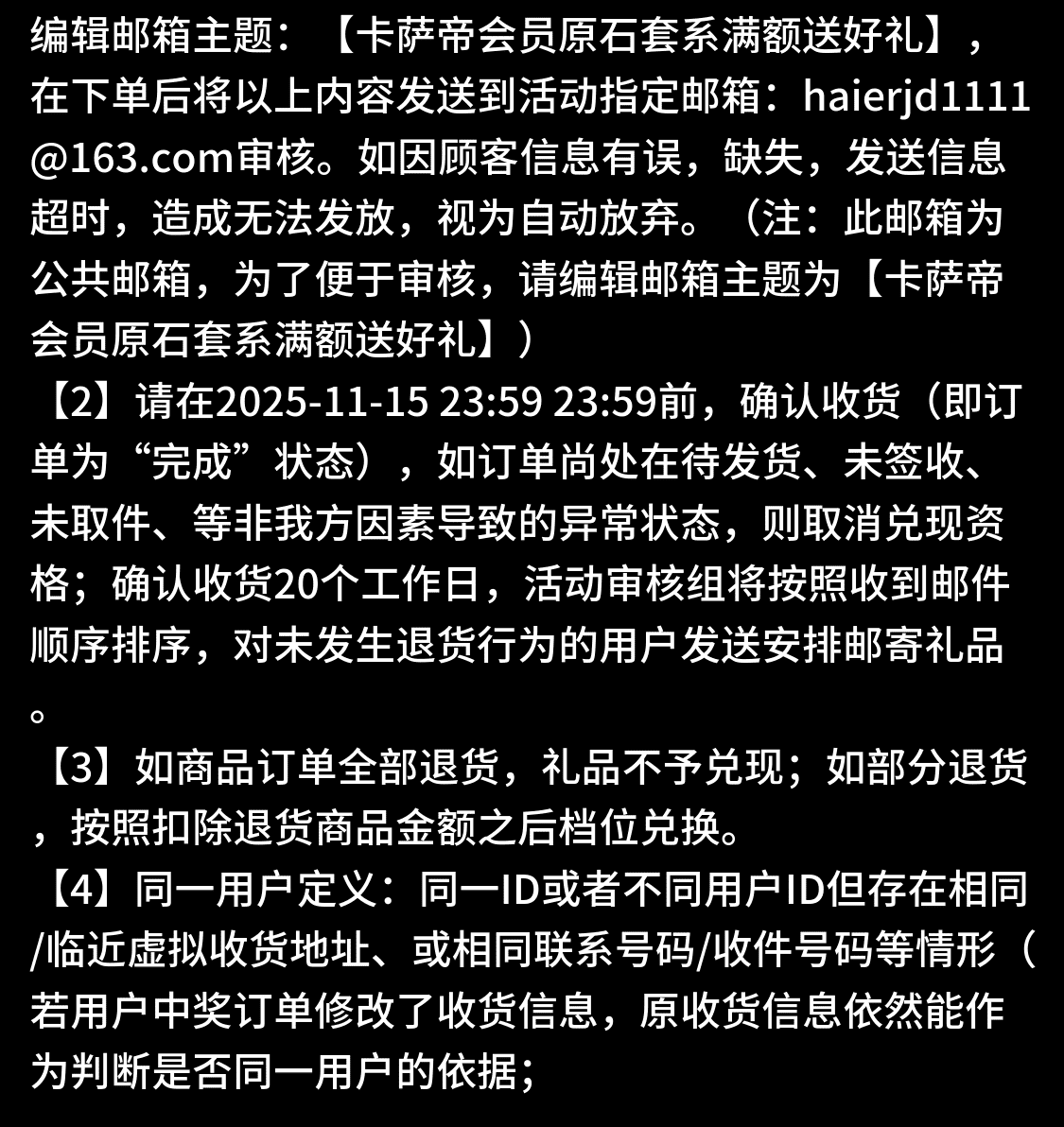 编辑邮箱主题：【卡萨帝会员原石套系满额送好礼】，在下单后将以上内容发送到活动指定邮箱：haierjd1111@163.com审核。如因顾客信息有误，缺失，发送信息超时，造成无法发放，视为自动放弃。（注：此邮箱为公共邮箱，为了便于审核，请编辑邮箱主题为【卡萨帝会员原石套系满额送好礼】）

【2】请在2025-11-15 23:59 23:59前，确认收货（即订单为“完成”状态），如订单尚处在待发货、未签收、未取件、等非我方因素导致的异常状态，则取消兑现资格；确认收货20个工作日，活动审核组将按照收到邮件顺序排序，对未发生退货行为的用户发送安排邮寄礼品。

【3】如商品订单全部退货，礼品不予兑现；如部分退货，按照扣除退货商品金额之后档位兑换。

【4】同一用户定义：同一ID或者不同用户ID但存在相同/临近虚拟收货地址、或相同联系号码/收件号码等情形（若用户中奖订单修改了收货信息，原收货信息依然能作为判断是否同一用户的依据；